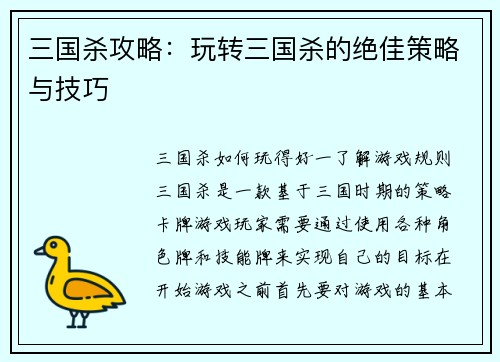 三国杀攻略：玩转三国杀的绝佳策略与技巧

三国杀如何玩得好一了解游戏规则三国杀是一款基于三国时期的策略卡牌游戏玩家需要通过使用各种角色牌和技能牌来实现自己的目标在开始游戏之前首先要对游戏的基本